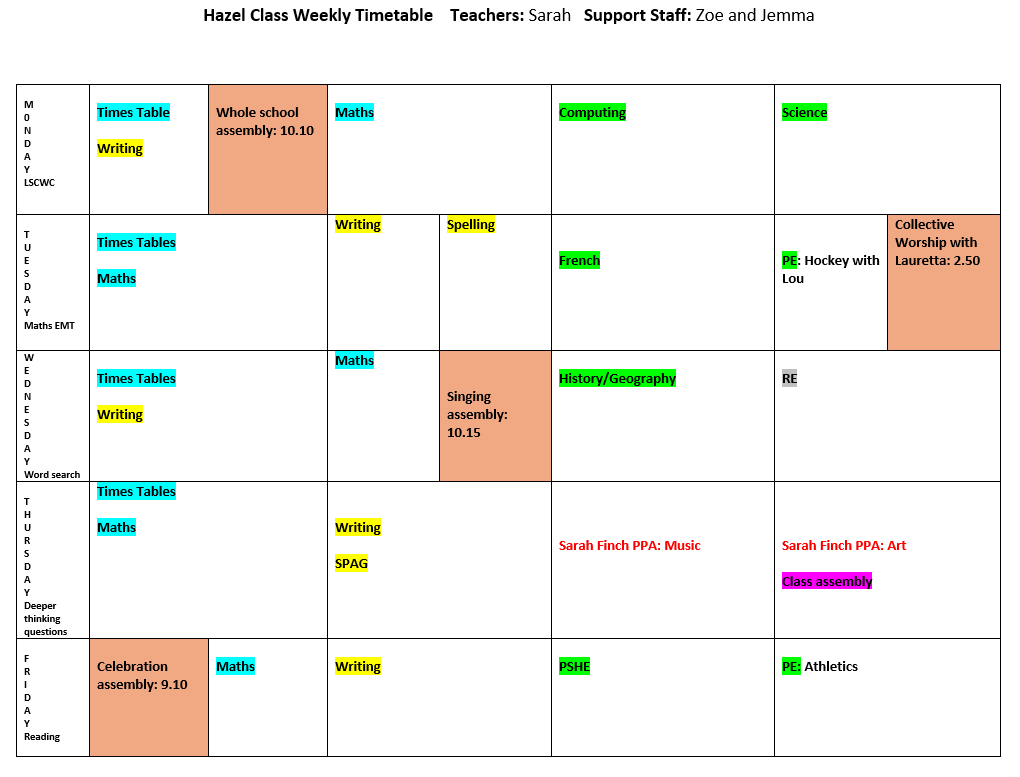 Hazel Class Weekly Timetable Teachers: Sarah Support Staff: Zoe and Jemma

| M 0 N D A Y LSCWC | Times Table Writing | Whole school assembly: 10.10 | Maths | | Computing | Science | |
|---|---|---|---|---|---|---|---|
| T U E S D A Y Maths EMT | Times Tables Maths | | Writing | Spelling | French | PE: Hockey with Lou | Collective Worship with Lauretta: 2.50 |
| W E D N E S D A Y Word search | Times Tables Writing | | Maths | Singing assembly: 10.15 | History/Geography | RE | |
| T H U R S D A Y Deeper thinking questions | Times Tables Maths | | Writing SPAG | | Sarah Finch PPA: Music | Sarah Finch PPA: Art Class assembly | |
| F R I D A Y Reading | Celebration assembly: 9.10 | Maths | Writing | | PSHE | PE: Athletics | |